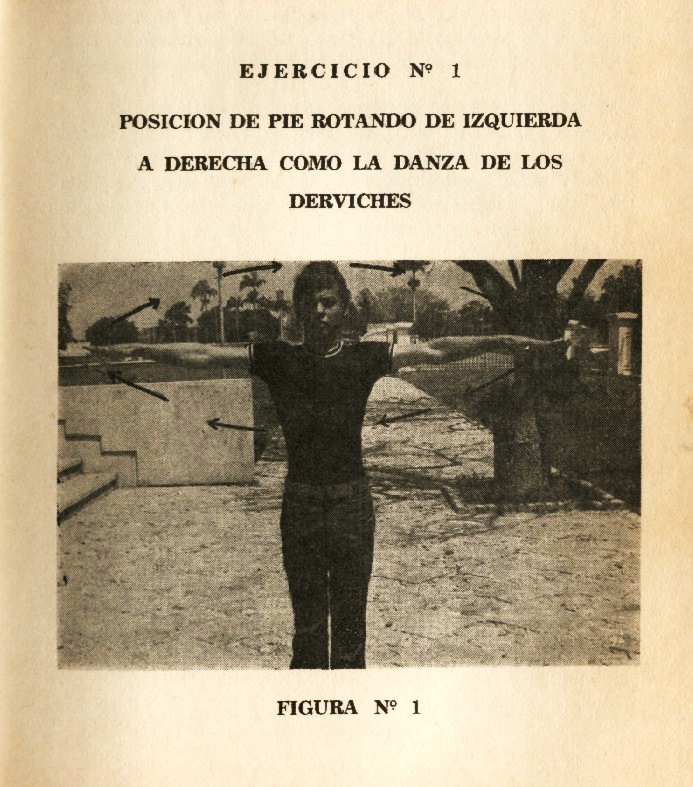 EJERCICIO Nº 1

POSICION DE PIE ROTANDO DE IZQUIERDA A DERECHA COMO LA DANZA DE LOS DERVICHES

FIGURA Nº 1